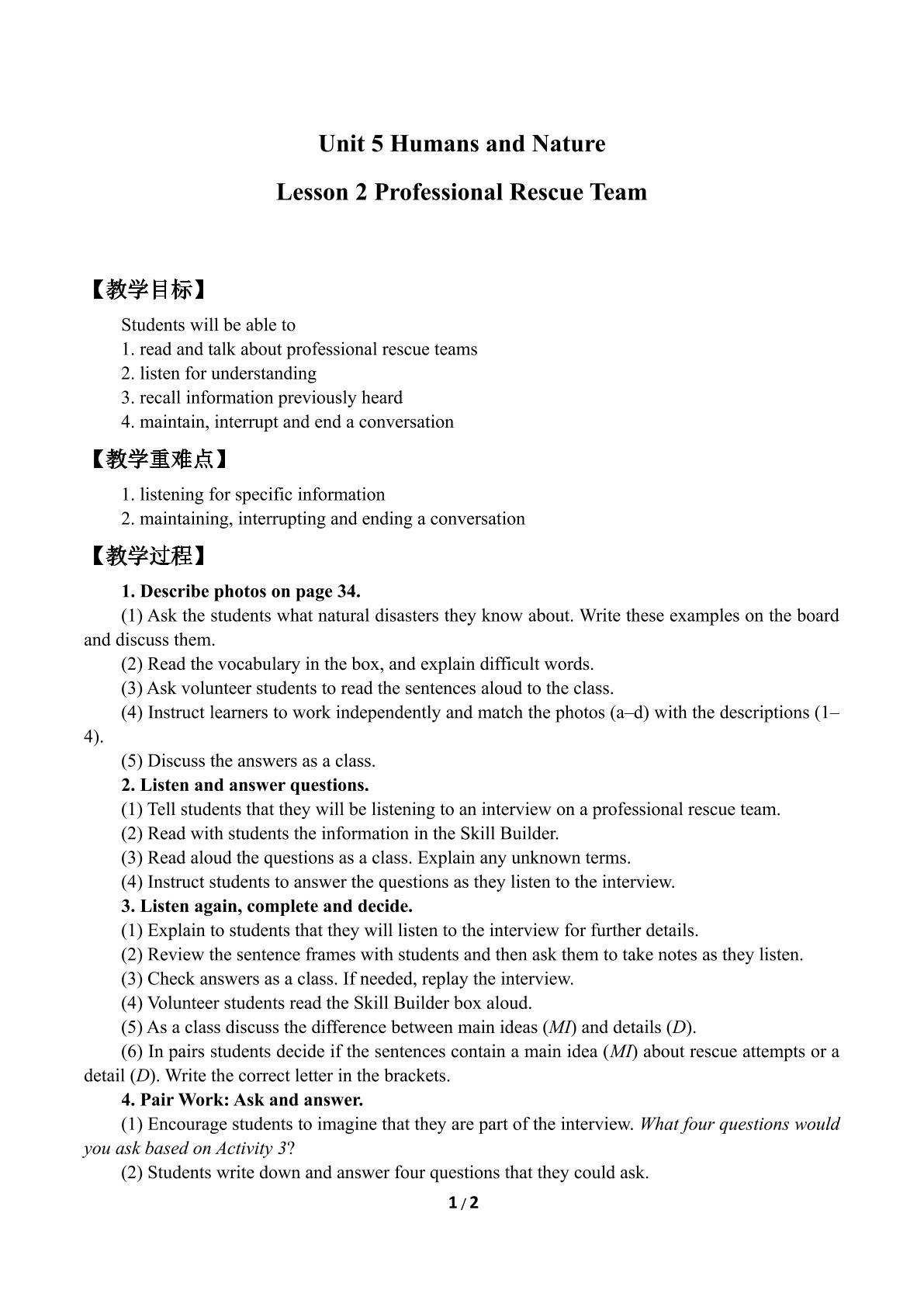 Unit 5 Humans and Nature

Lesson 2 Professional Rescue Team

【教学目标】

Students will be able to
1. read and talk about professional rescue teams
2. listen for understanding
3. recall information previously heard
4. maintain, interrupt and end a conversation

【教学重难点】

1. listening for specific information
2. maintaining, interrupting and ending a conversation

【教学过程】

1. Describe photos on page 34.

(1) Ask the students what natural disasters they know about. Write these examples on the board and discuss them.

(2) Read the vocabulary in the box, and explain difficult words.

(3) Ask volunteer students to read the sentences aloud to the class.

(4) Instruct learners to work independently and match the photos (a–d) with the descriptions (1–4).

(5) Discuss the answers as a class.

2. Listen and answer questions.

(1) Tell students that they will be listening to an interview on a professional rescue team.

(2) Read with students the information in the Skill Builder.

(3) Read aloud the questions as a class. Explain any unknown terms.

(4) Instruct students to answer the questions as they listen to the interview.

3. Listen again, complete and decide.

(1) Explain to students that they will listen to the interview for further details.

(2) Review the sentence frames with students and then ask them to take notes as they listen.

(3) Check answers as a class. If needed, replay the interview.

(4) Volunteer students read the Skill Builder box aloud.

(5) As a class discuss the difference between main ideas (MI) and details (D).

(6) In pairs students decide if the sentences contain a main idea (MI) about rescue attempts or a detail (D). Write the correct letter in the brackets.

4. Pair Work: Ask and answer.

(1) Encourage students to imagine that they are part of the interview. What four questions would you ask based on Activity 3?

(2) Students write down and answer four questions that they could ask.

1 / 2